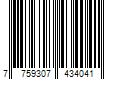 7 759307 434041